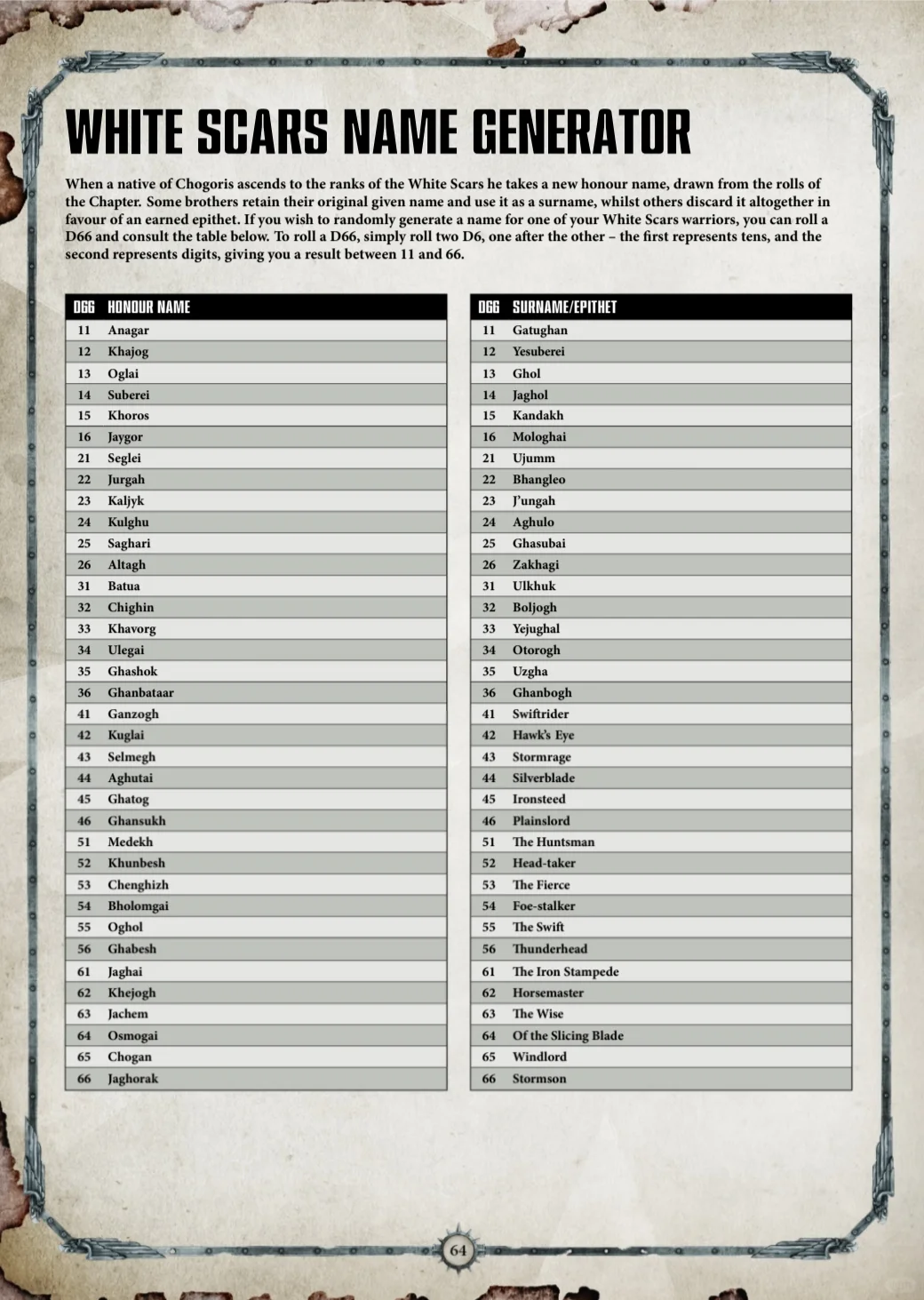 WHITE SCARS NAME GENERATOR

When a native of Chogoris ascends to the ranks of the White Scars he takes a new honour name, drawn from the rolls of the Chapter. Some brothers retain their original given name and use it as a surname, whilst others discard it altogether in favour of an earned epithet. If you wish to randomly generate a name for one of your White Scars warriors, you can roll a D66 and consult the table below. To roll a D66, simply roll two D6, one after the other – the first represents tens, and the second represents digits, giving you a result between 11 and 66.

| D66 | HONOUR NAME |
|---|---|
| 11 | Anagar |
| 12 | Khajog |
| 13 | Oglai |
| 14 | Suberei |
| 15 | Khoros |
| 16 | Jaygor |
| 21 | Seglei |
| 22 | Jurgah |
| 23 | Kaljyk |
| 24 | Kulghu |
| 25 | Saghari |
| 26 | Altagh |
| 31 | Batua |
| 32 | Chighin |
| 33 | Khavorg |
| 34 | Ulegai |
| 35 | Ghashok |
| 36 | Ghanbataar |
| 41 | Ganzogh |
| 42 | Kuglai |
| 43 | Selmegh |
| 44 | Aghutai |
| 45 | Ghatog |
| 46 | Ghansukh |
| 51 | Medekh |
| 52 | Khunbesh |
| 53 | Chenghizh |
| 54 | Bholomgai |
| 55 | Oghol |
| 56 | Ghabesh |
| 61 | Jaghai |
| 62 | Khejogh |
| 63 | Jachem |
| 64 | Osmogai |
| 65 | Chogan |
| 66 | Jaghorak |

| D66 | SURNAME/EPITHET |
|---|---|
| 11 | Gatughan |
| 12 | Yesuberei |
| 13 | Ghol |
| 14 | Jaghol |
| 15 | Kandakh |
| 16 | Mologhai |
| 21 | Ujumm |
| 22 | Bhangleo |
| 23 | J'ungah |
| 24 | Aghulo |
| 25 | Ghasubai |
| 26 | Zakhagi |
| 31 | Ulkhuk |
| 32 | Boljogh |
| 33 | Yejughal |
| 34 | Otorogh |
| 35 | Uzgha |
| 36 | Ghanbogh |
| 41 | Swiftrider |
| 42 | Hawk's Eye |
| 43 | Stormrage |
| 44 | Silverblade |
| 45 | Ironsteed |
| 46 | Plainslord |
| 51 | The Huntsman |
| 52 | Head-taker |
| 53 | The Fierce |
| 54 | Foe-stalker |
| 55 | The Swift |
| 56 | Thunderhead |
| 61 | The Iron Stampede |
| 62 | Horsemaster |
| 63 | The Wise |
| 64 | Of the Slicing Blade |
| 65 | Windlord |
| 66 | Stormson |

64